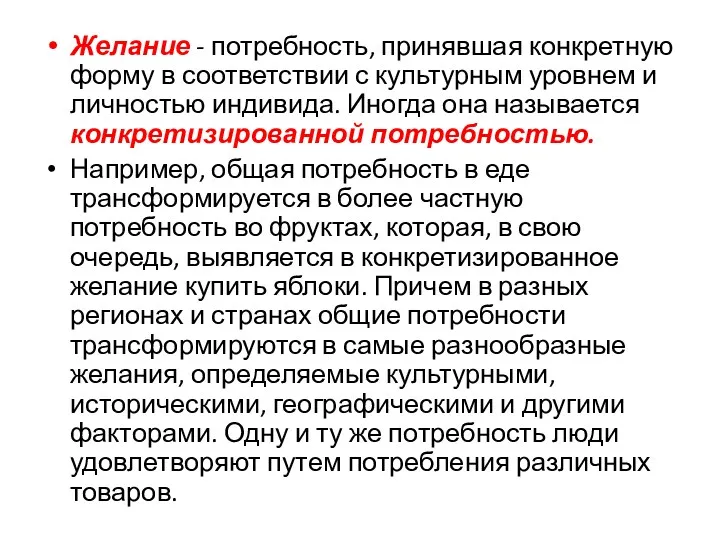 • Желание - потребность, принявшая конкретную форму в соответствии с культурным уровнем и личностью индивида. Иногда она называется конкретизированной потребностью.

• Например, общая потребность в еде трансформируется в более частную потребность во фруктах, которая, в свою очередь, выявляется в конкретизированное желание купить яблоки. Причем в разных регионах и странах общие потребности трансформируются в самые разнообразные желания, определяемые культурными, историческими, географическими и другими факторами. Одну и ту же потребность люди удовлетворяют путем потребления различных товаров.